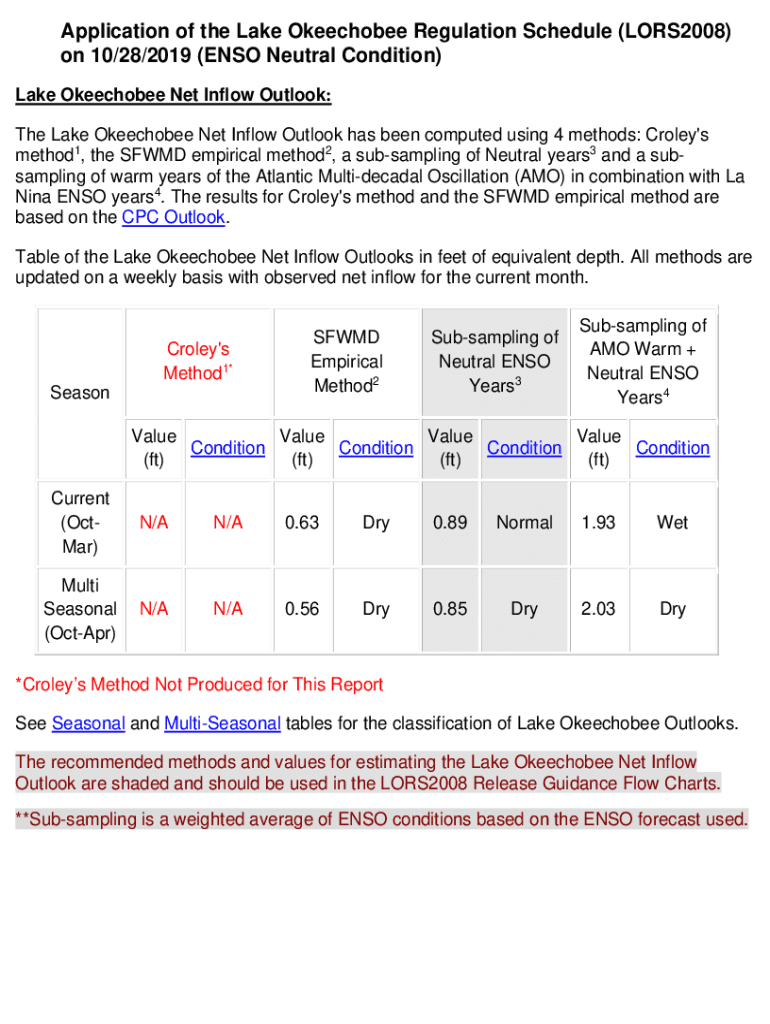 Application of the Lake Okeechobee Regulation Schedule (LORS2008) on 10/28/2019 (ENSO Neutral Condition)

Lake Okeechobee Net Inflow Outlook:

The Lake Okeechobee Net Inflow Outlook has been computed using 4 methods: Croley's method$^1$, the SFWMD empirical method$^2$, a sub-sampling of Neutral years$^3$ and a sub-sampling of warm years of the Atlantic Multi-decadal Oscillation (AMO) in combination with La Nina ENSO years$^4$. The results for Croley's method and the SFWMD empirical method are based on the CPC Outlook.

Table of the Lake Okeechobee Net Inflow Outlooks in feet of equivalent depth. All methods are updated on a weekly basis with observed net inflow for the current month.

| Season | Croley's Method$^{1*}$ | | SFWMD Empirical Method$^2$ | | Sub-sampling of Neutral ENSO Years$^3$ | | Sub-sampling of AMO Warm + Neutral ENSO Years$^4$ | |
|---|---|---|---|---|---|---|---|---|
| | Value (ft) | Condition | Value (ft) | Condition | Value (ft) | Condition | Value (ft) | Condition |
| Current (Oct-Mar) | N/A | N/A | 0.63 | Dry | 0.89 | Normal | 1.93 | Wet |
| Multi Seasonal (Oct-Apr) | N/A | N/A | 0.56 | Dry | 0.85 | Dry | 2.03 | Dry |

*Croley's Method Not Produced for This Report

See Seasonal and Multi-Seasonal tables for the classification of Lake Okeechobee Outlooks.

The recommended methods and values for estimating the Lake Okeechobee Net Inflow Outlook are shaded and should be used in the LORS2008 Release Guidance Flow Charts.

**Sub-sampling is a weighted average of ENSO conditions based on the ENSO forecast used.